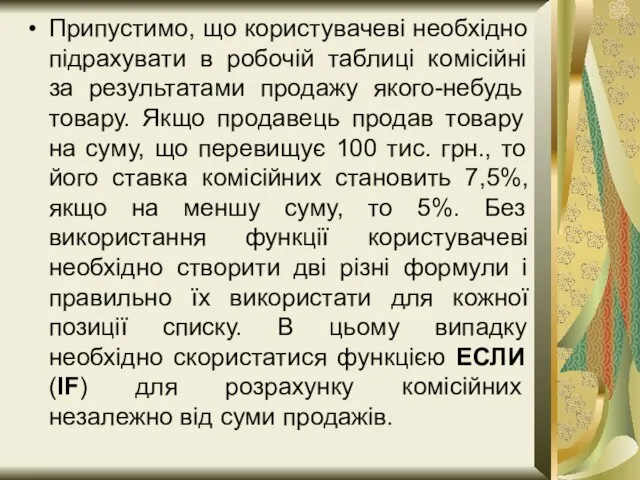 • Припустимо, що користувачеві необхідно підрахувати в робочій таблиці комісійні за результатами продажу якого-небудь товару. Якщо продавець продав товару на суму, що перевищує 100 тис. грн., то його ставка комісійних становить 7,5%, якщо на меншу суму, то 5%. Без використання функції користувачеві необхідно створити дві різні формули і правильно їх використати для кожної позиції списку. В цьому випадку необхідно скористатися функцією ЕСЛИ (IF) для розрахунку комісійних незалежно від суми продажів.